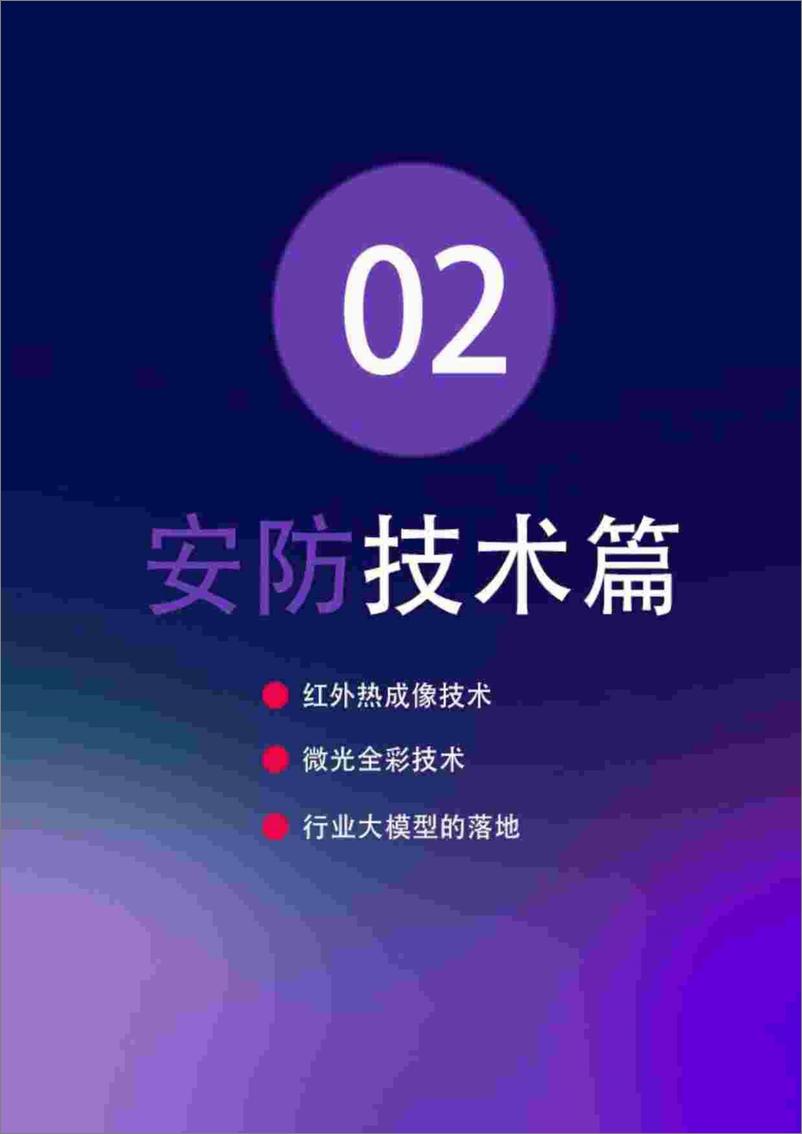 02

安防技术篇

红外热成像技术

微光全彩技术

行业大模型的落地